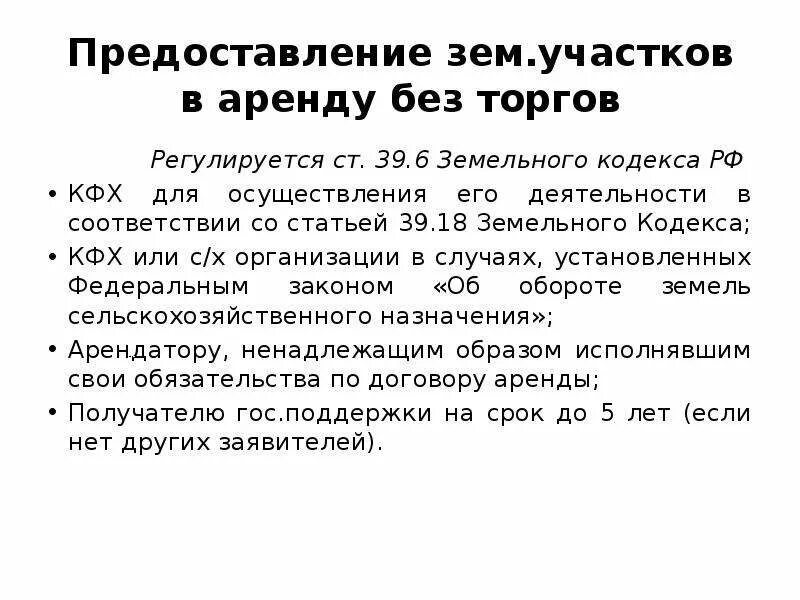 Предоставление зем.участков в аренду без торгов

Регулируется ст. 39.6 Земельного кодекса РФ

• КФХ для осуществления его деятельности в соответствии со статьей 39.18 Земельного Кодекса;
• КФХ или с/х организации в случаях, установленных Федеральным законом «Об обороте земель сельскохозяйственного назначения»;
• Арендатору, ненадлежащим образом исполнявшим свои обязательства по договору аренды;
• Получателю гос.поддержки на срок до 5 лет (если нет других заявителей).